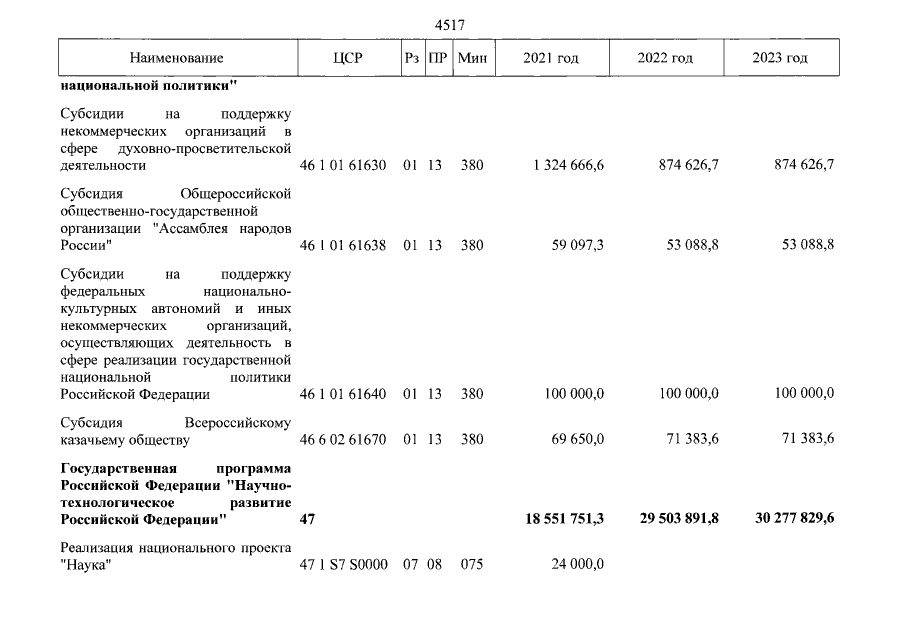 4517

| Наименование | ЦСР | Рз | ПР | Мин | 2021 год | 2022 год | 2023 год |
|---|---|---|---|---|---|---|---|
| национальной политики" | | | | | | | |
| Субсидии на поддержку некоммерческих организаций в сфере духовно-просветительской деятельности | 46 1 01 61630 | 01 | 13 | 380 | 1 324 666,6 | 874 626,7 | 874 626,7 |
| Субсидия Общероссийской общественно-государственной организации "Ассамблея народов России" | 46 1 01 61638 | 01 | 13 | 380 | 59 097,3 | 53 088,8 | 53 088,8 |
| Субсидии на поддержку федеральных национально-культурных автономий и иных некоммерческих организаций, осуществляющих деятельность в сфере реализации государственной национальной политики Российской Федерации | 46 1 01 61640 | 01 | 13 | 380 | 100 000,0 | 100 000,0 | 100 000,0 |
| Субсидия Всероссийскому казачьему обществу | 46 6 02 61670 | 01 | 13 | 380 | 69 650,0 | 71 383,6 | 71 383,6 |
| Государственная программа Российской Федерации "Научно-технологическое развитие Российской Федерации" | 47 | | | | 18 551 751,3 | 29 503 891,8 | 30 277 829,6 |
| Реализация национального проекта "Наука" | 47 1 S7 S0000 | 07 | 08 | 075 | 24 000,0 | | |